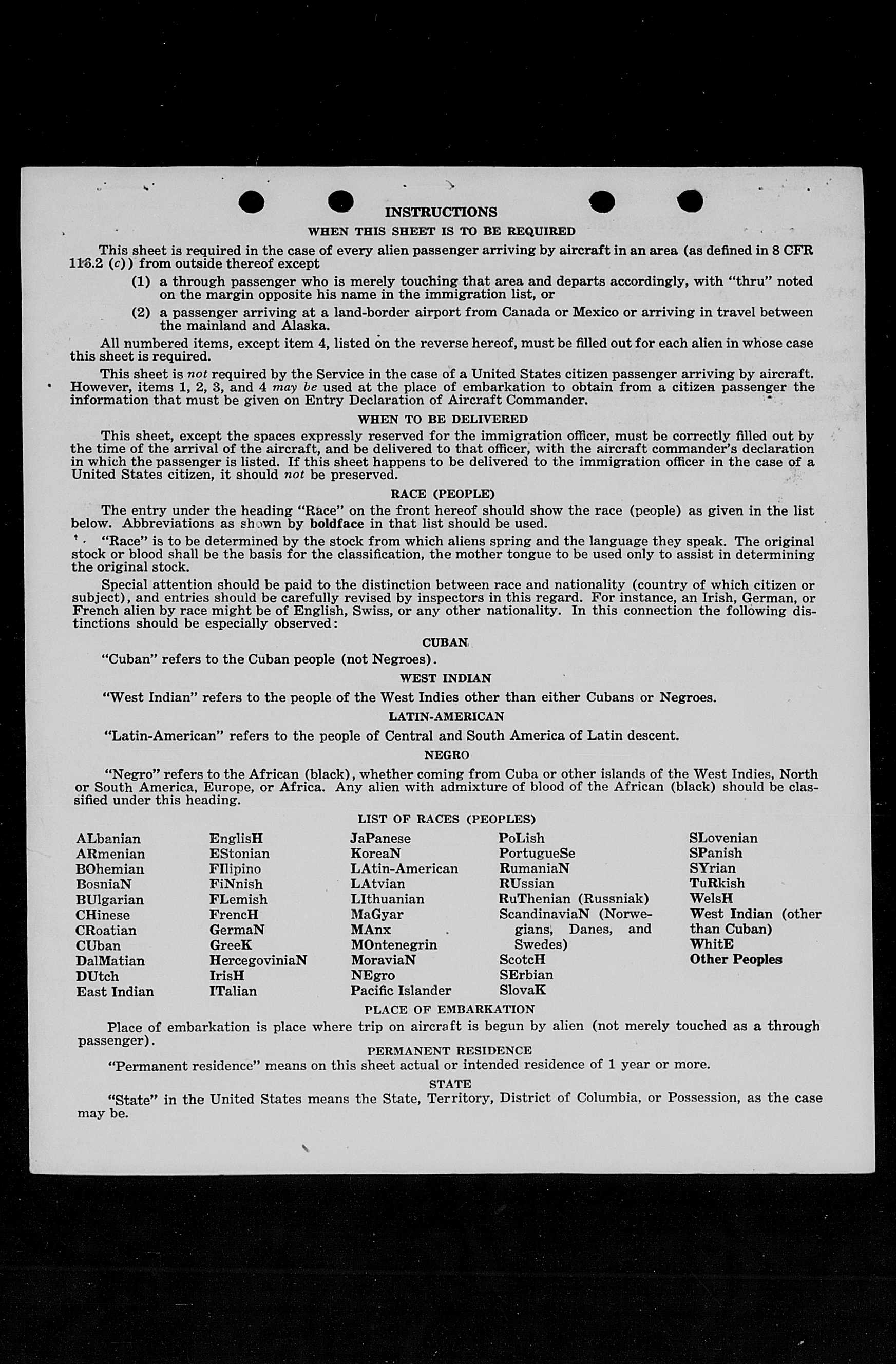 INSTRUCTIONS

WHEN THIS SHEET IS TO BE REQUIRED

This sheet is required in the case of every alien passenger arriving by aircraft in an area (as defined in 8 CFR 116.2 (c)) from outside thereof except

(1) a through passenger who is merely touching that area and departs accordingly, with "thru" noted on the margin opposite his name in the immigration list, or

(2) a passenger arriving at a land-border airport from Canada or Mexico or arriving in travel between the mainland and Alaska.

All numbered items, except item 4, listed on the reverse hereof, must be filled out for each alien in whose case this sheet is required.

This sheet is not required by the Service in the case of a United States citizen passenger arriving by aircraft. However, items 1, 2, 3, and 4 may be used at the place of embarkation to obtain from a citizen passenger the information that must be given on Entry Declaration of Aircraft Commander.

WHEN TO BE DELIVERED

This sheet, except the spaces expressly reserved for the immigration officer, must be correctly filled out by the time of the arrival of the aircraft, and be delivered to that officer, with the aircraft commander's declaration in which the passenger is listed. If this sheet happens to be delivered to the immigration officer in the case of a United States citizen, it should not be preserved.

RACE (PEOPLE)

The entry under the heading "Race" on the front hereof should show the race (people) as given in the list below. Abbreviations as shown by boldface in that list should be used.

"Race" is to be determined by the stock from which aliens spring and the language they speak. The original stock or blood shall be the basis for the classification, the mother tongue to be used only to assist in determining the original stock.

Special attention should be paid to the distinction between race and nationality (country of which citizen or subject), and entries should be carefully revised by inspectors in this regard. For instance, an Irish, German, or French alien by race might be of English, Swiss, or any other nationality. In this connection the following distinctions should be especially observed:

CUBAN

"Cuban" refers to the Cuban people (not Negroes).

WEST INDIAN

"West Indian" refers to the people of the West Indies other than either Cubans or Negroes.

LATIN-AMERICAN

"Latin-American" refers to the people of Central and South America of Latin descent.

NEGRO

"Negro" refers to the African (black), whether coming from Cuba or other islands of the West Indies, North or South America, Europe, or Africa. Any alien with admixture of blood of the African (black) should be classified under this heading.

LIST OF RACES (PEOPLES)

ALbanian
ARmenian
BOhemian
BosniaN
BUlgarian
CHinese
CRoatian
CUban
DalMatian
DUtch
East Indian

EnglisH
EStonian
FIlipino
FiNnish
FLemish
FrencH
GermaN
GreeK
HercegoviniaN
IrisH
ITalian

JaPanese
KoreaN
LAtin-American
LAtvian
LIthuanian
MaGyar
MAnx
MOntenegrin
MoraviaN
NEgro
Pacific Islander

PoLish
PortugueSe
RumaniaN
RUssian
RuThenian (Russniak)
ScandinaviaN (Norwegians, Danes, and Swedes)
ScotcH
SErbian
SlovaK

SLovenian
SPanish
SYrian
TuRkish
WelsH
West Indian (other than Cuban)
WhitE
Other Peoples

PLACE OF EMBARKATION

Place of embarkation is place where trip on aircraft is begun by alien (not merely touched as a through passenger).

PERMANENT RESIDENCE

"Permanent residence" means on this sheet actual or intended residence of 1 year or more.

STATE

"State" in the United States means the State, Territory, District of Columbia, or Possession, as the case may be.